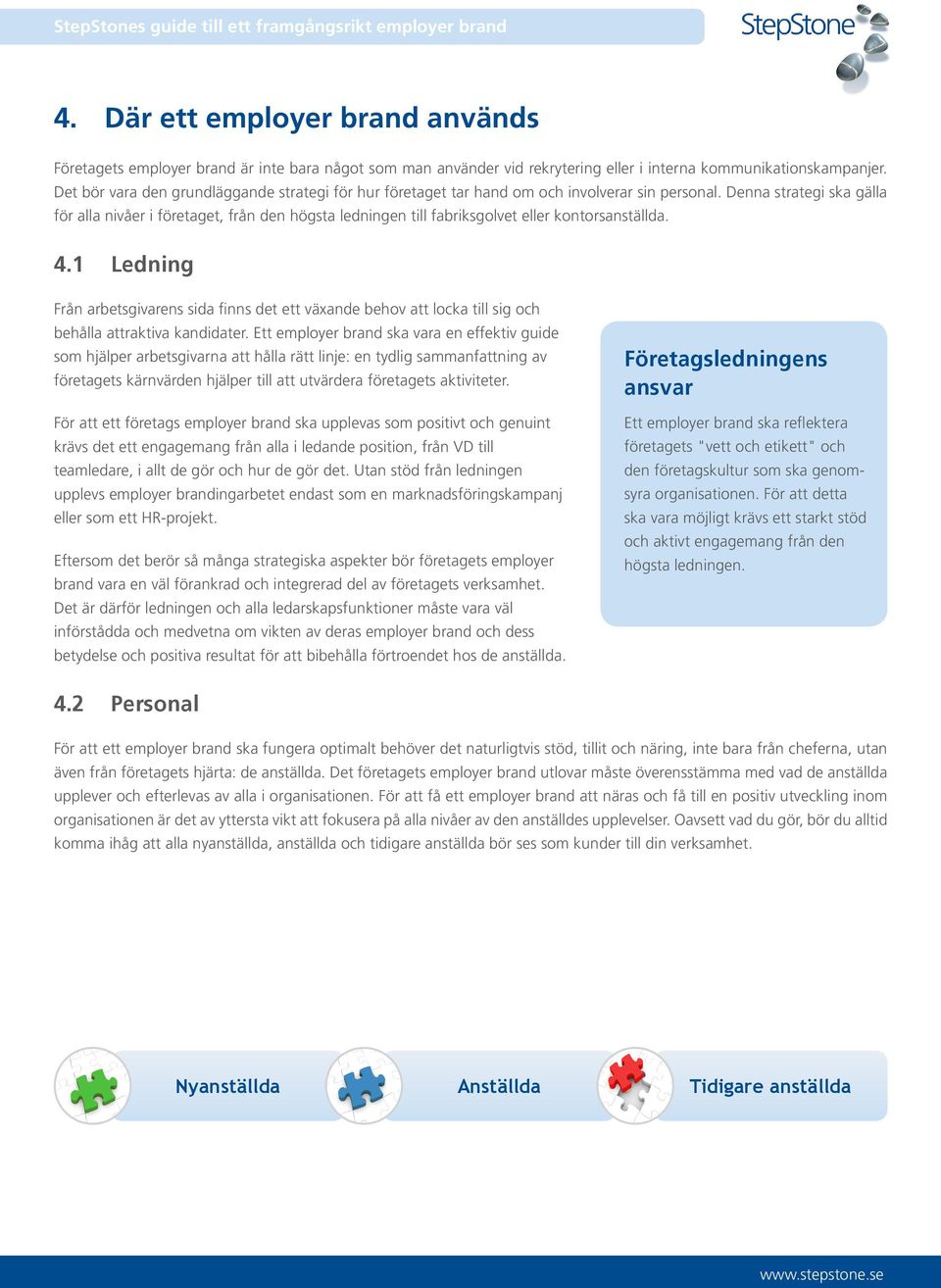 StepStones guide till ett framgångsrikt employer brand

StepStone

4. Där ett employer brand används

Företagets employer brand är inte bara något som man använder vid rekrytering eller i interna kommunikationskampanjer. Det bör vara den grundläggande strategi för hur företaget tar hand om och involverar sin personal. Denna strategi ska gälla för alla nivåer i företaget, från den högsta ledningen till fabriksgolvet eller kontorsanställda.

4.1 Ledning

Från arbetsgivarens sida finns det ett växande behov att locka till sig och behålla attraktiva kandidater. Ett employer brand ska vara en effektiv guide som hjälper arbetsgivarna att hålla rätt linje: en tydlig sammanfattning av företagets kärnvärden hjälper till att utvärdera företagets aktiviteter.

För att ett företags employer brand ska upplevas som positivt och genuint krävs det ett engagemang från alla i ledande position, från VD till teamledare, i allt de gör och hur de gör det. Utan stöd från ledningen upplevs employer brandingarbetet endast som en marknadsföringskampanj eller som ett HR-projekt.

Eftersom det berör så många strategiska aspekter bör företagets employer brand vara en väl förankrad och integrerad del av företagets verksamhet. Det är därför ledningen och alla ledarskapsfunktioner måste vara väl införstådda och medvetna om vikten av deras employer brand och dess betydelse och positiva resultat för att bibehålla förtroendet hos de anställda.

Företagsledningens ansvar

Ett employer brand ska reflektera företagets "vett och etikett" och den företagskultur som ska genomsyra organisationen. För att detta ska vara möjligt krävs ett starkt stöd och aktivt engagemang från den högsta ledningen.

4.2 Personal

För att ett employer brand ska fungera optimalt behöver det naturligtvis stöd, tillit och näring, inte bara från cheferna, utan även från företagets hjärta: de anställda. Det företagets employer brand utlovar måste överensstämma med vad de anställda upplever och efterlevas av alla i organisationen. För att få ett employer brand att näras och få till en positiv utveckling inom organisationen är det av yttersta vikt att fokusera på alla nivåer av den anställdes upplevelser. Oavsett vad du gör, bör du alltid komma ihåg att alla nyanställda, anställda och tidigare anställda bör ses som kunder till din verksamhet.

Nyanställda

Anställda

Tidigare anställda

www.stepstone.se